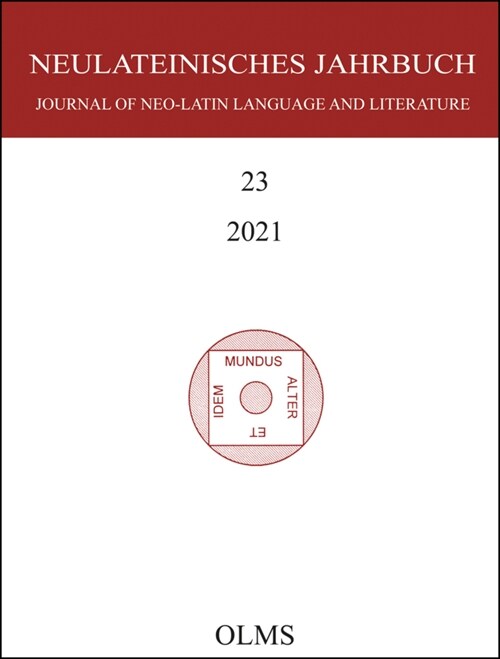 NEULATEINISCHES JAHRBUCH

JOURNAL OF NEO-LATIN LANGUAGE AND LITERATURE

23

2021

MUNDUS
ALTER
ET
IDEM

OLMS